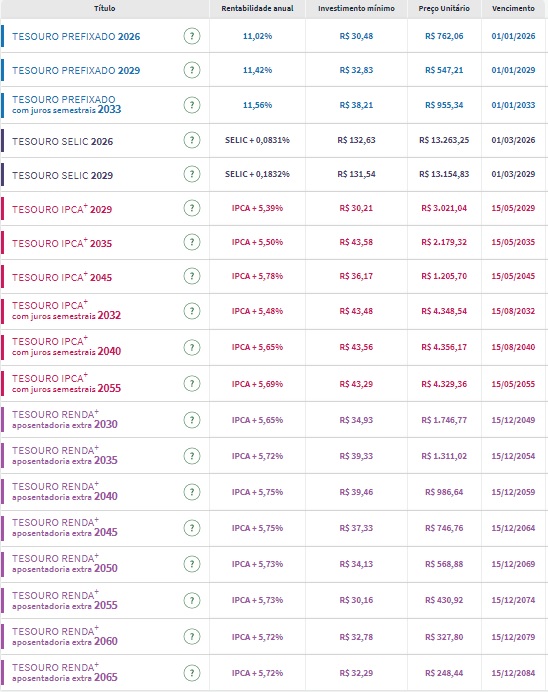 | Título | | Rentabilidade anual | Investimento mínimo | Preço Unitário | Vencimento |
|---|---|---|---|---|---|
| TESOURO PREFIXADO 2026 | ? | 11,02% | R$ 30,48 | R$ 762,06 | 01/01/2026 |
| TESOURO PREFIXADO 2029 | ? | 11,42% | R$ 32,83 | R$ 547,21 | 01/01/2029 |
| TESOURO PREFIXADO com juros semestrais 2033 | ? | 11,56% | R$ 38,21 | R$ 955,34 | 01/01/2033 |
| TESOURO SELIC 2026 | ? | SELIC + 0,0831% | R$ 132,63 | R$ 13.263,25 | 01/03/2026 |
| TESOURO SELIC 2029 | ? | SELIC + 0,1832% | R$ 131,54 | R$ 13.154,83 | 01/03/2029 |
| TESOURO IPCA$^+$ 2029 | ? | IPCA + 5,39% | R$ 30,21 | R$ 3.021,04 | 15/05/2029 |
| TESOURO IPCA$^+$ 2035 | ? | IPCA + 5,50% | R$ 43,58 | R$ 2.179,32 | 15/05/2035 |
| TESOURO IPCA$^+$ 2045 | ? | IPCA + 5,78% | R$ 36,17 | R$ 1.205,70 | 15/05/2045 |
| TESOURO IPCA$^+$ com juros semestrais 2032 | ? | IPCA + 5,48% | R$ 43,48 | R$ 4.348,54 | 15/08/2032 |
| TESOURO IPCA$^+$ com juros semestrais 2040 | ? | IPCA + 5,65% | R$ 43,56 | R$ 4.356,17 | 15/08/2040 |
| TESOURO IPCA$^+$ com juros semestrais 2055 | ? | IPCA + 5,69% | R$ 43,29 | R$ 4.329,36 | 15/05/2055 |
| TESOURO RENDA$^+$ aposentadoria extra 2030 | ? | IPCA + 5,65% | R$ 34,93 | R$ 1.746,77 | 15/12/2049 |
| TESOURO RENDA$^+$ aposentadoria extra 2035 | ? | IPCA + 5,72% | R$ 39,33 | R$ 1.311,02 | 15/12/2054 |
| TESOURO RENDA$^+$ aposentadoria extra 2040 | ? | IPCA + 5,75% | R$ 39,46 | R$ 986,64 | 15/12/2059 |
| TESOURO RENDA$^+$ aposentadoria extra 2045 | ? | IPCA + 5,75% | R$ 37,33 | R$ 746,76 | 15/12/2064 |
| TESOURO RENDA$^+$ aposentadoria extra 2050 | ? | IPCA + 5,73% | R$ 34,13 | R$ 568,88 | 15/12/2069 |
| TESOURO RENDA$^+$ aposentadoria extra 2055 | ? | IPCA + 5,73% | R$ 30,16 | R$ 430,92 | 15/12/2074 |
| TESOURO RENDA$^+$ aposentadoria extra 2060 | ? | IPCA + 5,72% | R$ 32,78 | R$ 327,80 | 15/12/2079 |
| TESOURO RENDA$^+$ aposentadoria extra 2065 | ? | IPCA + 5,72% | R$ 32,29 | R$ 248,44 | 15/12/2084 |